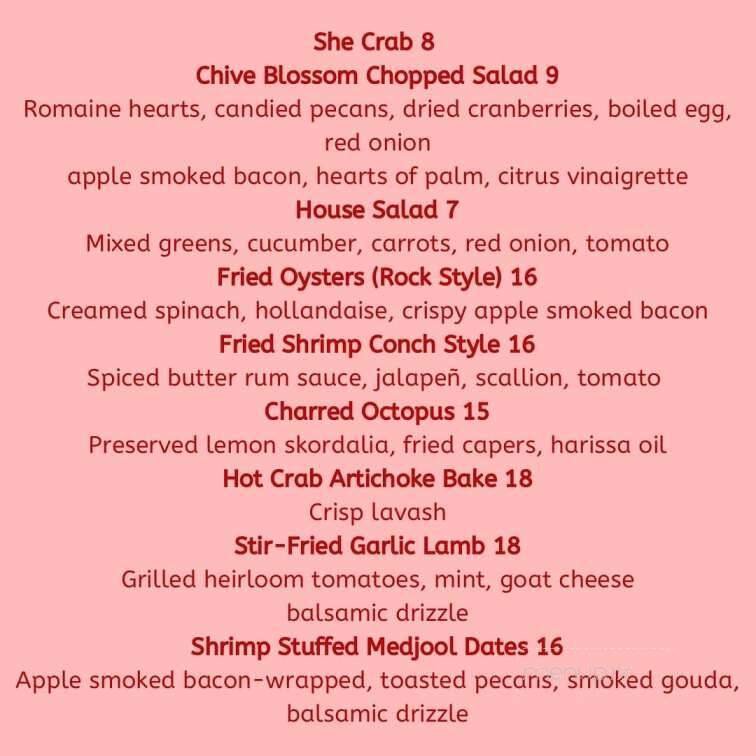 She Crab 8
Chive Blossom Chopped Salad 9
Romaine hearts, candied pecans, dried cranberries, boiled egg, red onion
apple smoked bacon, hearts of palm, citrus vinaigrette
House Salad 7
Mixed greens, cucumber, carrots, red onion, tomato
Fried Oysters (Rock Style) 16
Creamed spinach, hollandaise, crispy apple smoked bacon
Fried Shrimp Conch Style 16
Spiced butter rum sauce, jalapeñ, scallion, tomato
Charred Octopus 15
Preserved lemon skordalia, fried capers, harissa oil
Hot Crab Artichoke Bake 18
Crisp lavash
Stir-Fried Garlic Lamb 18
Grilled heirloom tomatoes, mint, goat cheese
balsamic drizzle
Shrimp Stuffed Medjool Dates 16
Apple smoked bacon-wrapped, toasted pecans, smoked gouda, balsamic drizzle